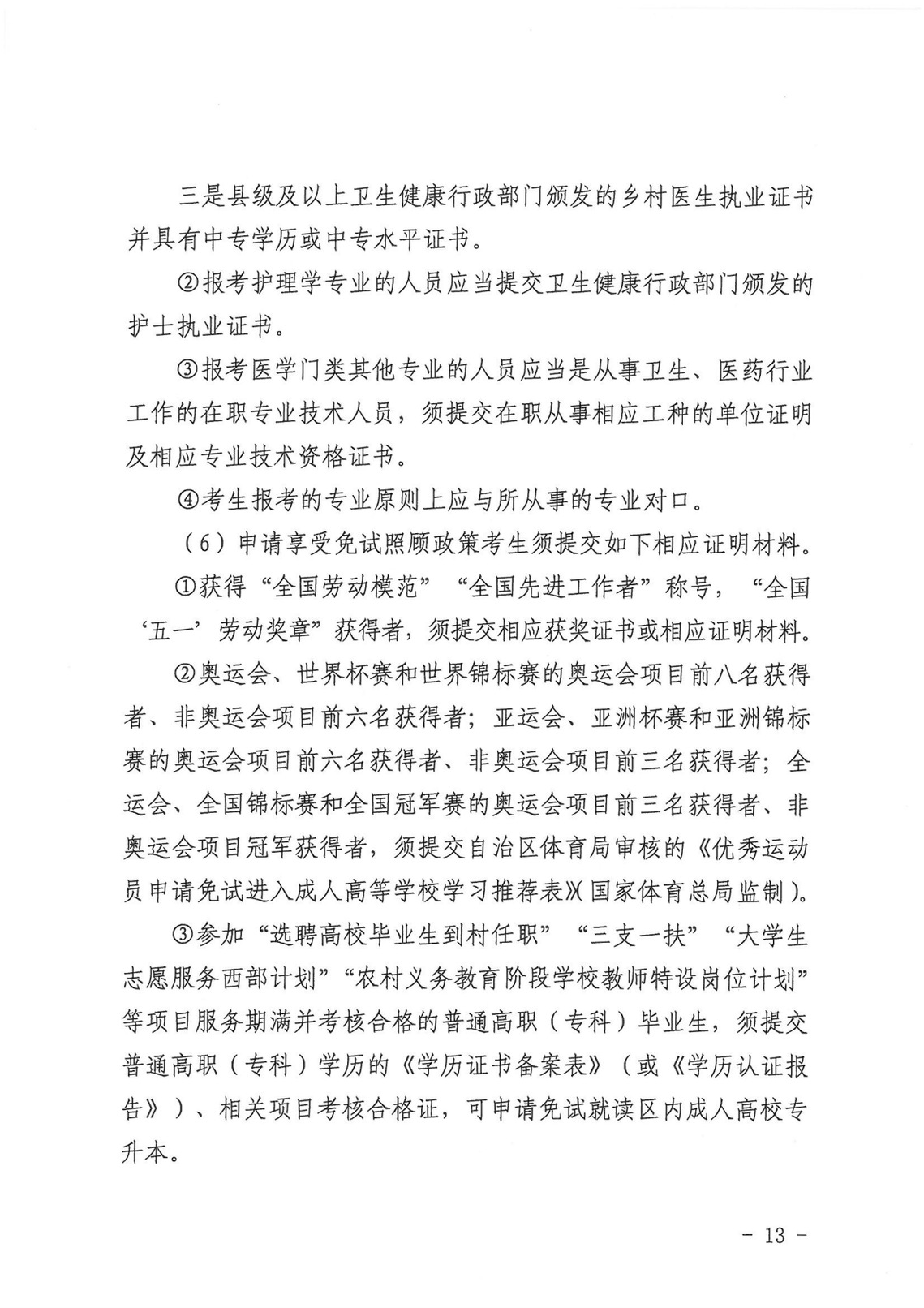 三是县级及以上卫生健康行政部门颁发的乡村医生执业证书并具有中专学历或中专水平证书。

②报考护理学专业的人员应当提交卫生健康行政部门颁发的护士执业证书。

③报考医学门类其他专业的人员应当是从事卫生、医药行业工作的在职专业技术人员，须提交在职从事相应工种的单位证明及相应专业技术资格证书。

④考生报考的专业原则上应与所从事的专业对口。

（6）申请享受免试照顾政策考生须提交如下相应证明材料。

①获得“全国劳动模范”“全国先进工作者”称号，“全国‘五一’劳动奖章”获得者，须提交相应获奖证书或相应证明材料。

②奥运会、世界杯赛和世界锦标赛的奥运会项目前八名获得者、非奥运会项目前六名获得者；亚运会、亚洲杯赛和亚洲锦标赛的奥运会项目前六名获得者、非奥运会项目前三名获得者；全运会、全国锦标赛和全国冠军赛的奥运会项目前三名获得者、非奥运会项目冠军获得者，须提交自治区体育局审核的《优秀运动员申请免试进入成人高等学校学习推荐表》(国家体育总局监制)。

③参加“选聘高校毕业生到村任职”“三支一扶”“大学生志愿服务西部计划”“农村义务教育阶段学校教师特设岗位计划”等项目服务期满并考核合格的普通高职（专科）毕业生，须提交普通高职（专科）学历的《学历证书备案表》（或《学历认证报告》）、相关项目考核合格证，可申请免试就读区内成人高校专升本。

- 13 -